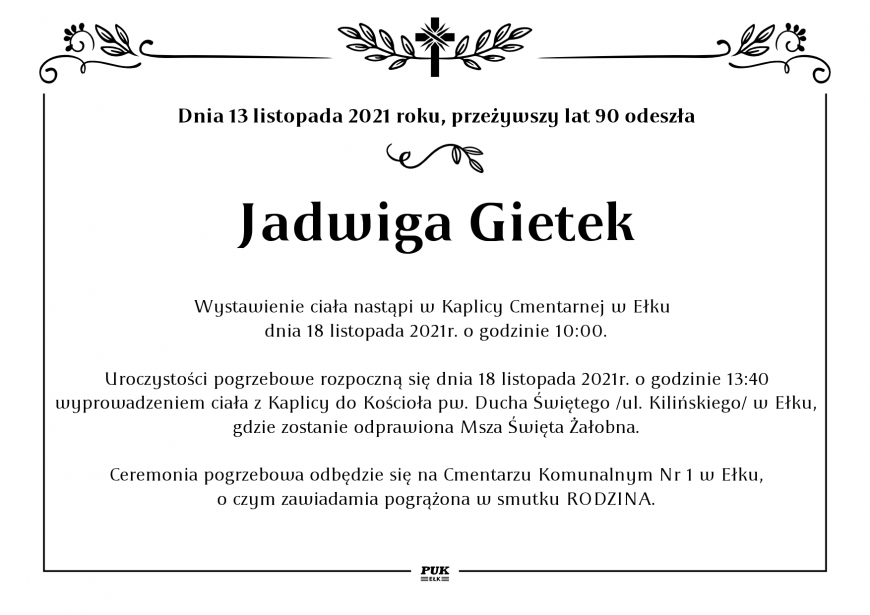 Dnia 13 listopada 2021 roku, przeżywszy lat 90 odeszła

Jadwiga Gietek

Wystawienie ciała nastąpi w Kaplicy Cmentarnej w Ełku
dnia 18 listopada 2021r. o godzinie 10:00.

Uroczystości pogrzebowe rozpoczną się dnia 18 listopada 2021r. o godzinie 13:40 wyprowadzeniem ciała z Kaplicy do Kościoła pw. Ducha Świętego /ul. Kilińskiego/ w Ełku, gdzie zostanie odprawiona Msza Święta Żałobna.

Ceremonia pogrzebowa odbędzie się na Cmentarzu Komunalnym Nr 1 w Ełku, o czym zawiadamia pogrążona w smutku RODZINA.

PUK
EŁK